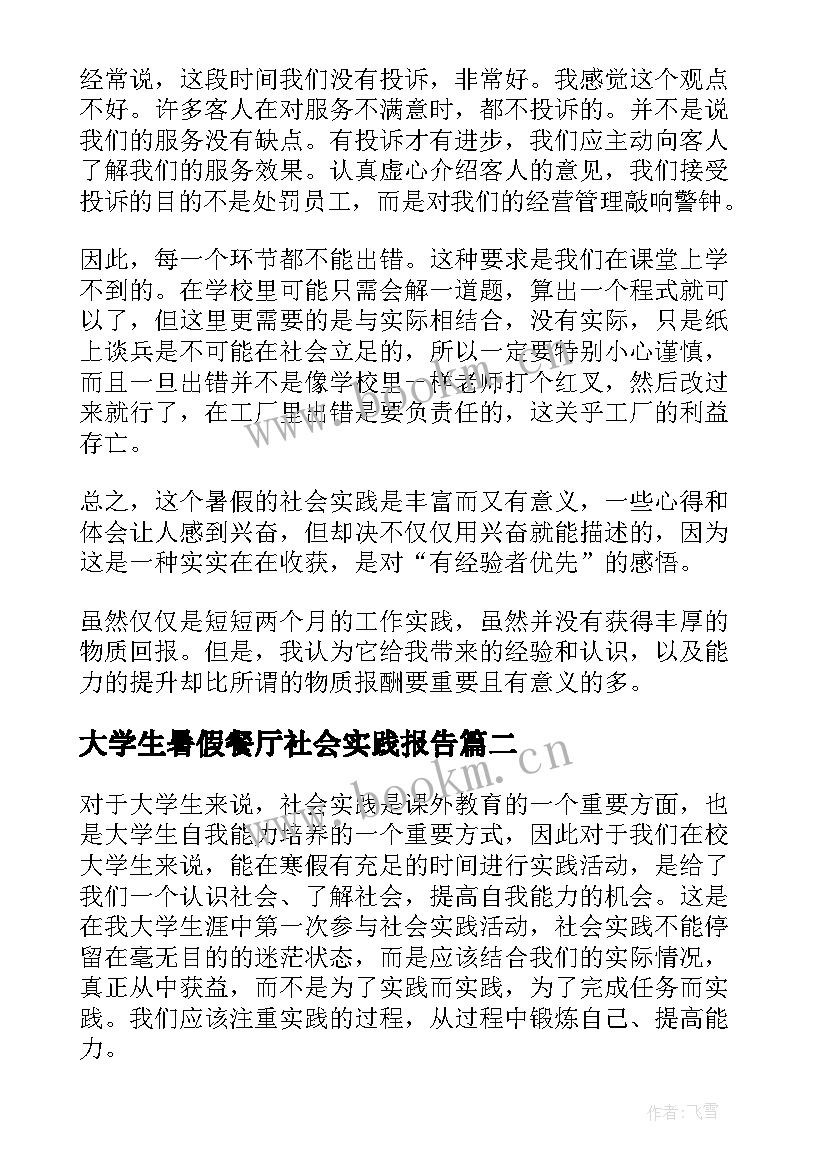 经常说，这段时间我们没有投诉，非常好。我感觉这个观点不好。许多客人在对服务不满意时，都不投诉的。并不是说我们的服务没有缺点。有投诉才有进步，我们应主动向客人了解我们的服务效果。认真虚心介绍客人的意见，我们接受投诉的目的不是处罚员工，而是对我们的经营管理敲响警钟。

因此，每一个环节都不能出错。这种要求是我们在课堂上学不到的。在学校里可能只需会解一道题，算出一个程式就可以了，但这里更需要的是与实际相结合，没有实际，只是纸上谈兵是不可能在社会立足的，所以一定要特别小心谨慎，而且一旦出错并不是像学校里一样老师打个红叉，然后改过来就行了，在工厂里出错是要负责任的，这关乎工厂的利益存亡。

总之，这个暑假的社会实践是丰富而又有意义，一些心得和体会让人感到兴奋，但却决不仅仅用兴奋就能描述的，因为这是一种实实在在收获，是对“有经验者优先”的感悟。

虽然仅仅是短短两个月的工作实践，虽然并没有获得丰厚的物质回报。但是，我认为它给我带来的经验和认识，以及能力的提升却比所谓的物质报酬要重要且有意义的多。

大学生暑假餐厅社会实践报告篇二

对于大学生来说，社会实践是课外教育的一个重要方面，也是大学生自我能力培养的一个重要方式，因此对于我们在校大学生来说，能在寒假有充足的时间进行实践活动，是给了我们一个认识社会、了解社会，提高自我能力的机会。这是在我大学生涯中第一次参与社会实践活动，社会实践不能停留在毫无目的的迷茫状态，而是应该结合我们的实际情况，真正从中获益，而不是为了实践而实践，为了完成任务而实践。我们应该注重实践的过程，从过程中锻炼自己、提高能力。

www.bookm.cn

作者：飞雪